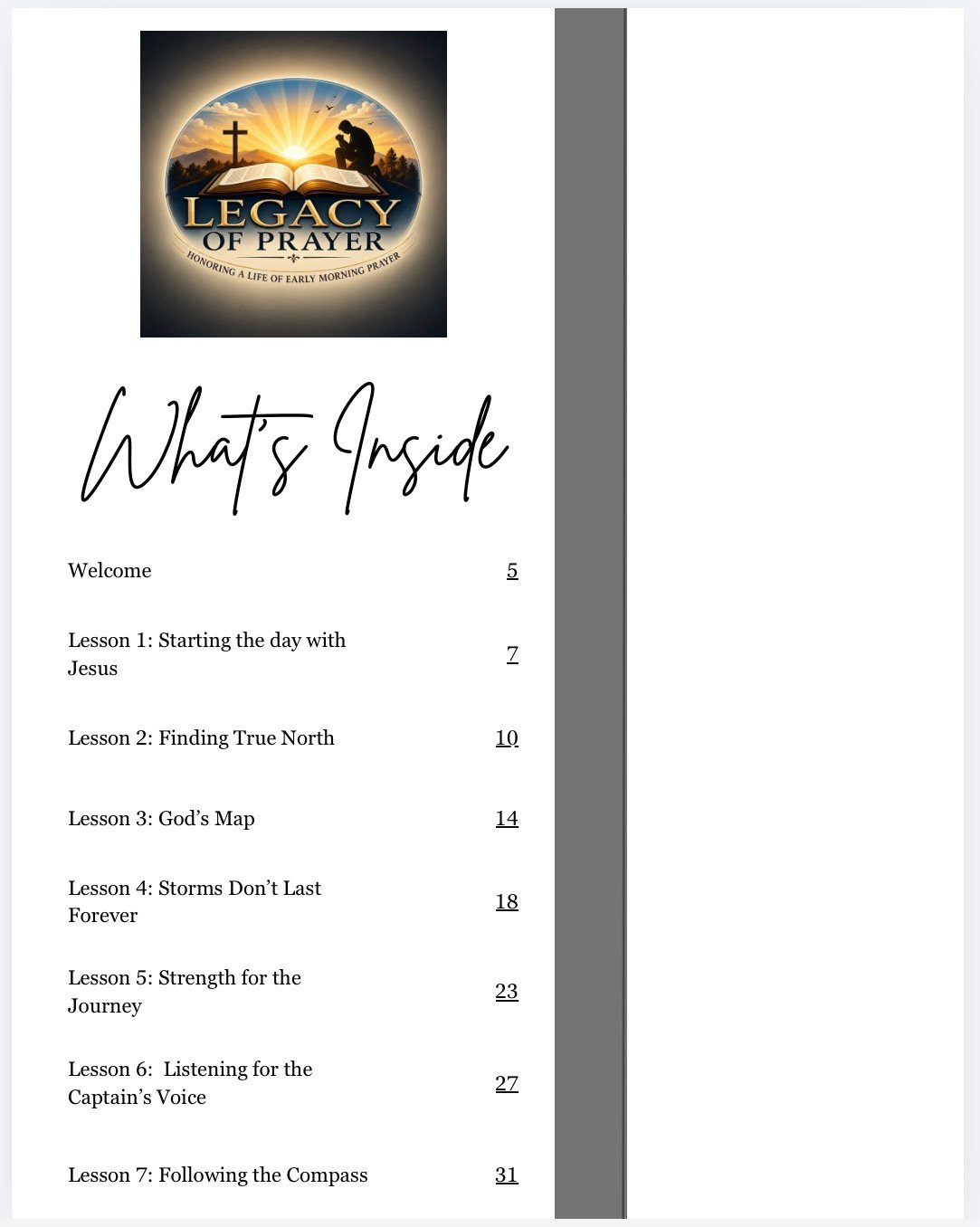 LEGACY
OF PRAYER
HONORING A LIFE OF EARLY MORNING PRAYER

What's Inside

Welcome 5

Lesson 1: Starting the day with Jesus 7

Lesson 2: Finding True North 10

Lesson 3: God's Map 14

Lesson 4: Storms Don't Last Forever 18

Lesson 5: Strength for the Journey 23

Lesson 6: Listening for the Captain's Voice 27

Lesson 7: Following the Compass 31